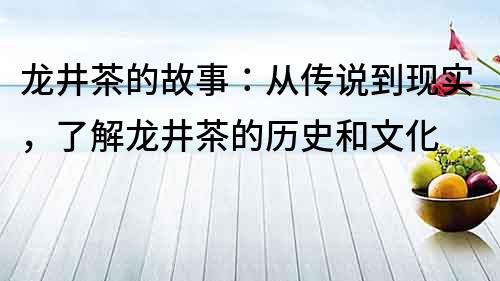 龙井茶的故事：从传说到现实，了解龙井茶的历史和文化